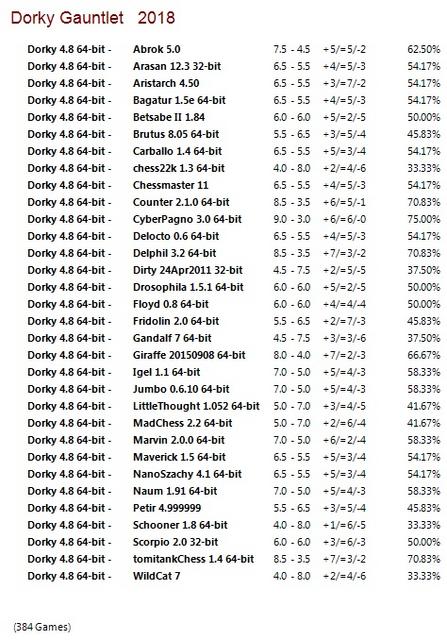 Dorky Gauntlet 2018

| | | | | |
|---|---|---|---|---|
| Dorky 4.8 64-bit - | Abrok 5.0 | 7.5 - 4.5 | +5/=5/-2 | 62.50% |
| Dorky 4.8 64-bit - | Arasan 12.3 32-bit | 6.5 - 5.5 | +4/=5/-3 | 54.17% |
| Dorky 4.8 64-bit - | Aristarch 4.50 | 6.5 - 5.5 | +3/=7/-2 | 54.17% |
| Dorky 4.8 64-bit - | Bagatur 1.5e 64-bit | 6.5 - 5.5 | +4/=5/-3 | 54.17% |
| Dorky 4.8 64-bit - | Betsabe II 1.84 | 6.0 - 6.0 | +5/=2/-5 | 50.00% |
| Dorky 4.8 64-bit - | Brutus 8.05 64-bit | 5.5 - 6.5 | +3/=5/-4 | 45.83% |
| Dorky 4.8 64-bit - | Carballo 1.4 64-bit | 6.5 - 5.5 | +5/=3/-4 | 54.17% |
| Dorky 4.8 64-bit - | chess22k 1.3 64-bit | 4.0 - 8.0 | +2/=4/-6 | 33.33% |
| Dorky 4.8 64-bit - | Chessmaster 11 | 6.5 - 5.5 | +4/=5/-3 | 54.17% |
| Dorky 4.8 64-bit - | Counter 2.1.0 64-bit | 8.5 - 3.5 | +6/=5/-1 | 70.83% |
| Dorky 4.8 64-bit - | CyberPagno 3.0 64-bit | 9.0 - 3.0 | +6/=6/-0 | 75.00% |
| Dorky 4.8 64-bit - | Delocto 0.6 64-bit | 6.5 - 5.5 | +4/=5/-3 | 54.17% |
| Dorky 4.8 64-bit - | Delphil 3.2 64-bit | 8.5 - 3.5 | +7/=3/-2 | 70.83% |
| Dorky 4.8 64-bit - | Dirty 24Apr2011 32-bit | 4.5 - 7.5 | +2/=5/-5 | 37.50% |
| Dorky 4.8 64-bit - | Drosophila 1.5.1 64-bit | 6.0 - 6.0 | +5/=2/-5 | 50.00% |
| Dorky 4.8 64-bit - | Floyd 0.8 64-bit | 6.0 - 6.0 | +4/=4/-4 | 50.00% |
| Dorky 4.8 64-bit - | Fridolin 2.0 64-bit | 5.5 - 6.5 | +2/=7/-3 | 45.83% |
| Dorky 4.8 64-bit - | Gandalf 7 64-bit | 4.5 - 7.5 | +3/=3/-6 | 37.50% |
| Dorky 4.8 64-bit - | Giraffe 20150908 64-bit | 8.0 - 4.0 | +7/=2/-3 | 66.67% |
| Dorky 4.8 64-bit - | Igel 1.1 64-bit | 7.0 - 5.0 | +5/=4/-3 | 58.33% |
| Dorky 4.8 64-bit - | Jumbo 0.6.10 64-bit | 7.0 - 5.0 | +5/=4/-3 | 58.33% |
| Dorky 4.8 64-bit - | LittleThought 1.052 64-bit | 5.0 - 7.0 | +3/=4/-5 | 41.67% |
| Dorky 4.8 64-bit - | MadChess 2.2 64-bit | 5.0 - 7.0 | +2/=6/-4 | 41.67% |
| Dorky 4.8 64-bit - | Marvin 2.0.0 64-bit | 7.0 - 5.0 | +6/=2/-4 | 58.33% |
| Dorky 4.8 64-bit - | Maverick 1.5 64-bit | 6.5 - 5.5 | +5/=3/-4 | 54.17% |
| Dorky 4.8 64-bit - | NanoSzachy 4.1 64-bit | 6.5 - 5.5 | +5/=3/-4 | 54.17% |
| Dorky 4.8 64-bit - | Naum 1.91 64-bit | 7.0 - 5.0 | +5/=4/-3 | 58.33% |
| Dorky 4.8 64-bit - | Petir 4.999999 | 5.5 - 6.5 | +3/=5/-4 | 45.83% |
| Dorky 4.8 64-bit - | Schooner 1.8 64-bit | 4.0 - 8.0 | +1/=6/-5 | 33.33% |
| Dorky 4.8 64-bit - | Scorpio 2.0 32-bit | 6.0 - 6.0 | +3/=6/-3 | 50.00% |
| Dorky 4.8 64-bit - | tomitankChess 1.4 64-bit | 8.5 - 3.5 | +7/=3/-2 | 70.83% |
| Dorky 4.8 64-bit - | WildCat 7 | 4.0 - 8.0 | +2/=4/-6 | 33.33% |

(384 Games)